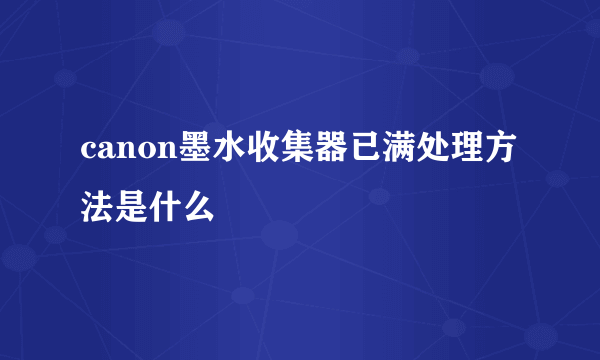 canon墨水收集器已满处理方法是什么